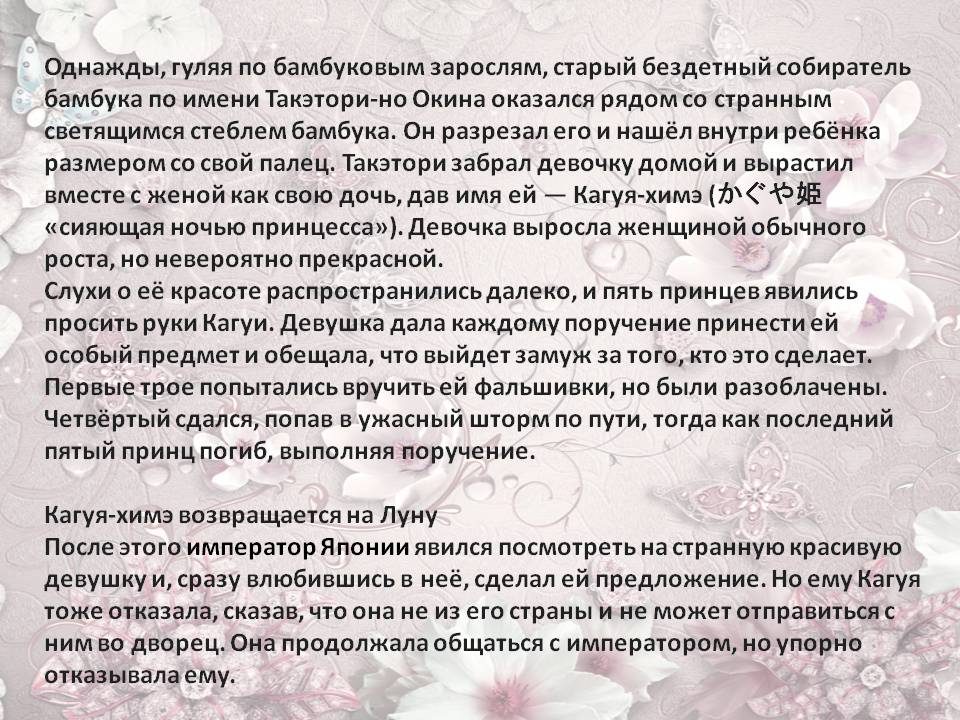 Однажды, гуляя по бамбуковым зарослям, старый бездетный собиратель бамбука по имени Такэтори-но Окина оказался рядом со странным светящимся стеблем бамбука. Он разрезал его и нашёл внутри ребёнка размером со свой палец. Такэтори забрал девочку домой и вырастил вместе с женой как свою дочь, дав имя ей — Кагуя-химэ (かぐや姫 «сияющая ночью принцесса»). Девочка выросла женщиной обычного роста, но невероятно прекрасной.
Слухи о её красоте распространились далеко, и пять принцев явились просить руки Кагуи. Девушка дала каждому поручение принести ей особый предмет и обещала, что выйдет замуж за того, кто это сделает. Первые трое попытались вручить ей фальшивки, но были разоблачены. Четвёртый сдался, попав в ужасный шторм по пути, тогда как последний пятый принц погиб, выполняя поручение.

Кагуя-химэ возвращается на Луну
После этого император Японии явился посмотреть на странную красивую девушку и, сразу влюбившись в неё, сделал ей предложение. Но ему Кагуя тоже отказала, сказав, что она не из его страны и не может отправиться с ним во дворец. Она продолжала общаться с императором, но упорно отказывала ему.